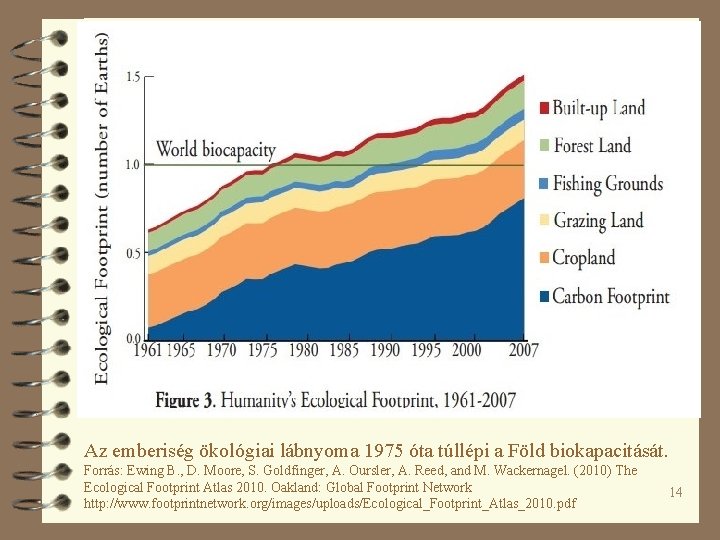 Ecological Footprint (number of Earths)

1.5
1.0
0.5
0.0

World biocapacity

1961 1965 1970 1975 1980 1985 1990 1995 2000 2007

Built-up Land
Forest Land
Fishing Grounds
Grazing Land
Cropland
Carbon Footprint

Figure 3. Humanity's Ecological Footprint, 1961-2007

Az emberiség ökológiai lábnyoma 1975 óta túllépi a Föld biokapacitását.

Forrás: Ewing B., D. Moore, S. Goldfinger, A. Oursler, A. Reed, and M. Wackernagel. (2010) The Ecological Footprint Atlas 2010. Oakland: Global Footprint Network http://www.footprintnetwork.org/images/uploads/Ecological_Footprint_Atlas_2010.pdf

14